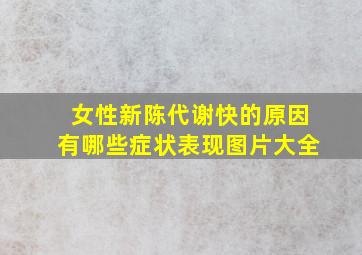 女性新陈代谢快的原因
有哪些症状表现图片大全